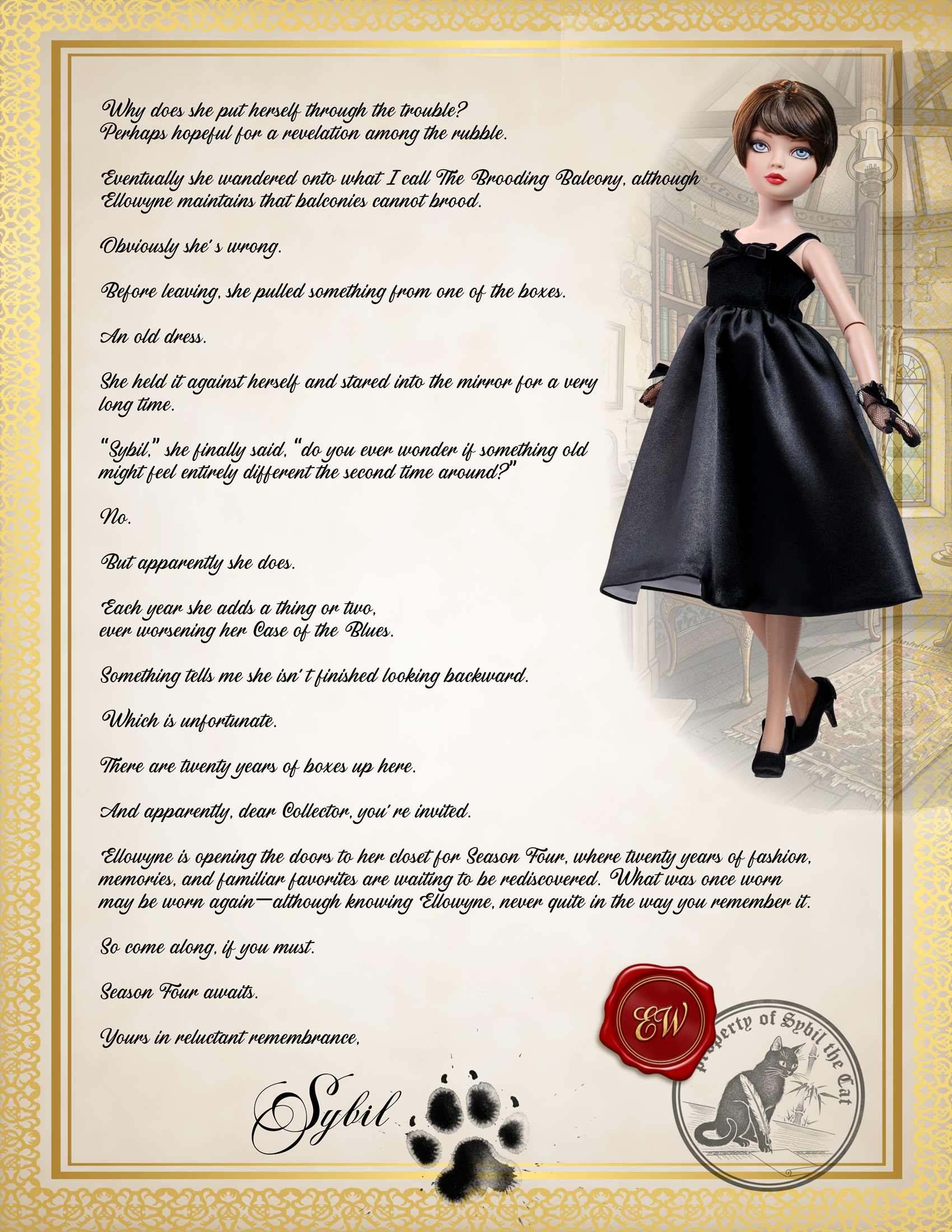 Why does she put herself through the trouble?
Perhaps hopeful for a revelation among the rubble.

Eventually she wandered onto what I call The Brooding Balcony, although Ellowyne maintains that balconies cannot brood.

Obviously she's wrong.

Before leaving, she pulled something from one of the boxes.

An old dress.

She held it against herself and stared into the mirror for a very long time.

"Sybil," she finally said, "do you ever wonder if something old might feel entirely different the second time around?"

No.

But apparently she does.

Each year she adds a thing or two,
ever worsening her Case of the Blues.

Something tells me she isn't finished looking backward.

Which is unfortunate.

There are twenty years of boxes up here.

And apparently, dear Collector, you're invited.

Ellowyne is opening the doors to her closet for Season Four, where twenty years of fashion, memories, and familiar favorites are waiting to be rediscovered. What was once worn may be worn again—although knowing Ellowyne, never quite in the way you remember it.

So come along, if you must.

Season Four awaits.

Yours in reluctant remembrance,

Sybil

EW

property of Sybil the Cat